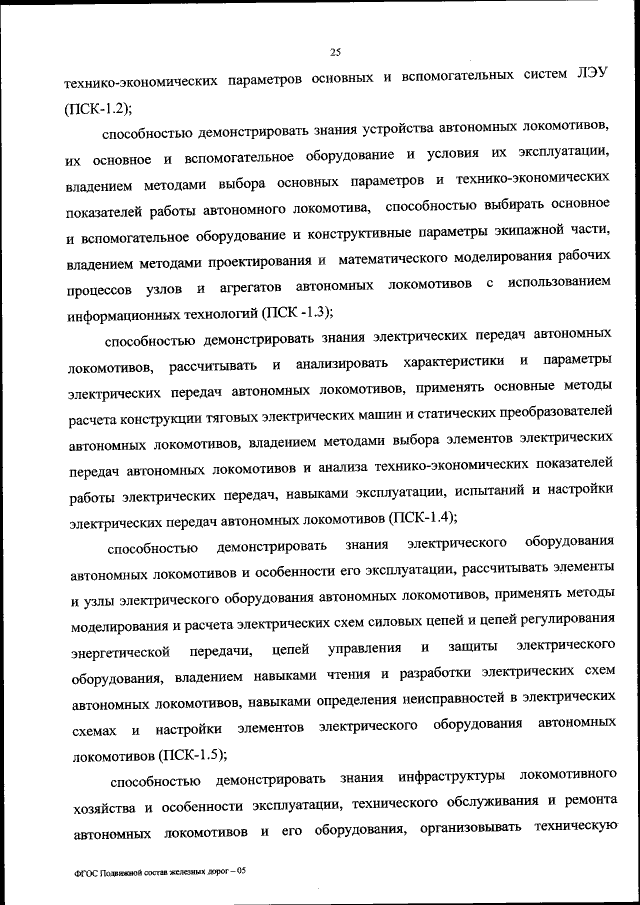 25

технико-экономических параметров основных и вспомогательных систем ЛЭУ (ПСК-1.2);

способностью демонстрировать знания устройства автономных локомотивов, их основное и вспомогательное оборудование и условия их эксплуатации, владением методами выбора основных параметров и технико-экономических показателей работы автономного локомотива, способностью выбирать основное и вспомогательное оборудование и конструктивные параметры экипажной части, владением методами проектирования и математического моделирования рабочих процессов узлов и агрегатов автономных локомотивов с использованием информационных технологий (ПСК -1.3);

способностью демонстрировать знания электрических передач автономных локомотивов, рассчитывать и анализировать характеристики и параметры электрических передач автономных локомотивов, применять основные методы расчета конструкции тяговых электрических машин и статических преобразователей автономных локомотивов, владением методами выбора элементов электрических передач автономных локомотивов и анализа технико-экономических показателей работы электрических передач, навыками эксплуатации, испытаний и настройки электрических передач автономных локомотивов (ПСК-1.4);

способностью демонстрировать знания электрического оборудования автономных локомотивов и особенности его эксплуатации, рассчитывать элементы и узлы электрического оборудования автономных локомотивов, применять методы моделирования и расчета электрических схем силовых цепей и цепей регулирования энергетической передачи, цепей управления и защиты электрического оборудования, владением навыками чтения и разработки электрических схем автономных локомотивов, навыками определения неисправностей в электрических схемах и настройки элементов электрического оборудования автономных локомотивов (ПСК-1.5);

способностью демонстрировать знания инфраструктуры локомотивного хозяйства и особенности эксплуатации, технического обслуживания и ремонта автономных локомотивов и его оборудования, организовывать техническую

ФГОС Подвижной состав железных дорог – 05